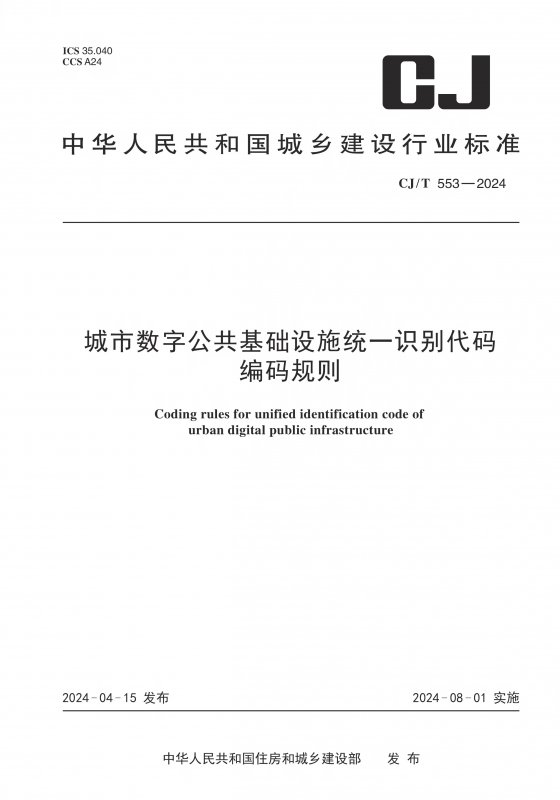 ICS 35.040
CCS A24

CJ

中华人民共和国城乡建设行业标准

CJ/T 553—2024

城市数字公共基础设施统一识别代码编码规则

Coding rules for unified identification code of urban digital public infrastructure

2024-04-15 发布

2024-08-01 实施

中华人民共和国住房和城乡建设部 发布